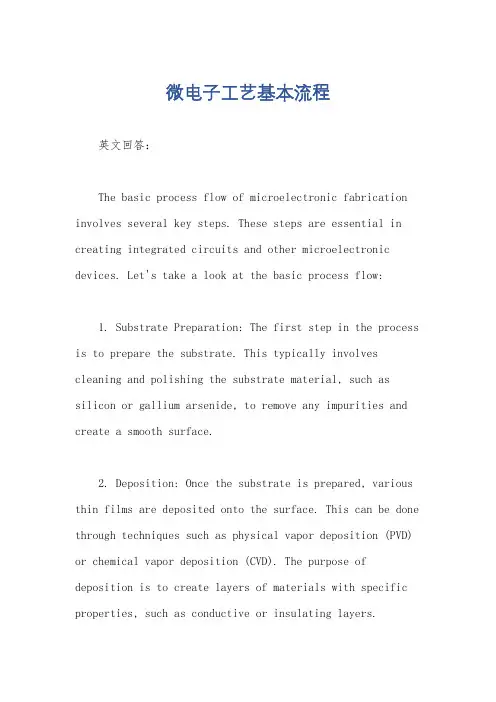 微电子工艺基本流程

英文回答:

The basic process flow of microelectronic fabrication involves several key steps. These steps are essential in creating integrated circuits and other microelectronic devices. Let's take a look at the basic process flow:

1. Substrate Preparation: The first step in the process is to prepare the substrate. This typically involves cleaning and polishing the substrate material, such as silicon or gallium arsenide, to remove any impurities and create a smooth surface.

2. Deposition: Once the substrate is prepared, various thin films are deposited onto the surface. This can be done through techniques such as physical vapor deposition (PVD) or chemical vapor deposition (CVD). The purpose of deposition is to create layers of materials with specific properties, such as conductive or insulating layers.